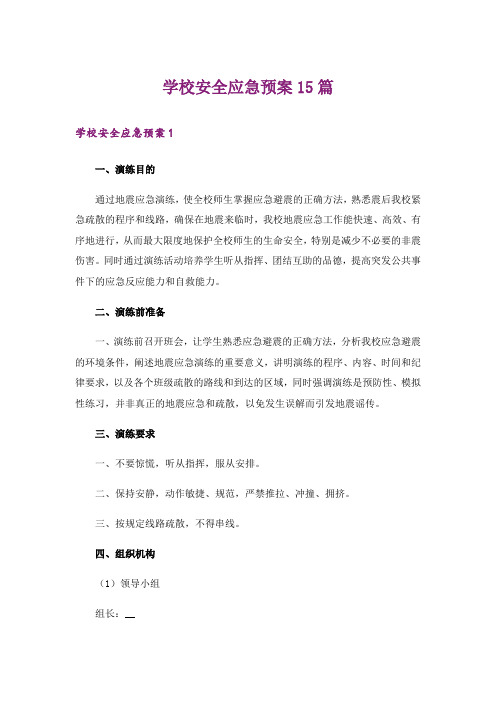 学校安全应急预案15篇

学校安全应急预案1

一、演练目的

通过地震应急演练，使全校师生掌握应急避震的正确方法，熟悉震后我校紧急疏散的程序和线路，确保在地震来临时，我校地震应急工作能快速、高效、有序地进行，从而最大限度地保护全校师生的生命安全，特别是减少不必要的非震伤害。同时通过演练活动培养学生听从指挥、团结互助的品德，提高突发公共事件下的应急反应能力和自救能力。

二、演练前准备

一、演练前召开班会，让学生熟悉应急避震的正确方法，分析我校应急避震的环境条件，阐述地震应急演练的重要意义，讲明演练的程序、内容、时间和纪律要求，以及各个班级疏散的路线和到达的区域，同时强调演练是预防性、模拟性练习，并非真正的地震应急和疏散，以免发生误解而引发地震谣传。

三、演练要求

一、不要惊慌，听从指挥，服从安排。

二、保持安静，动作敏捷、规范，严禁推拉、冲撞、拥挤。

三、按规定线路疏散，不得串线。

四、组织机构

（1）领导小组

组长：__